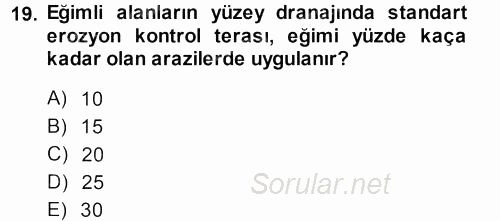 19. Eğimli alanların yüzey dranajında standart erozyon kontrol terası, eğimi yüzde kaça kadar olan arazilerde uygulanır?

A) 10
B) 15
C) 20
D) 25
E) 30

Sorular.net